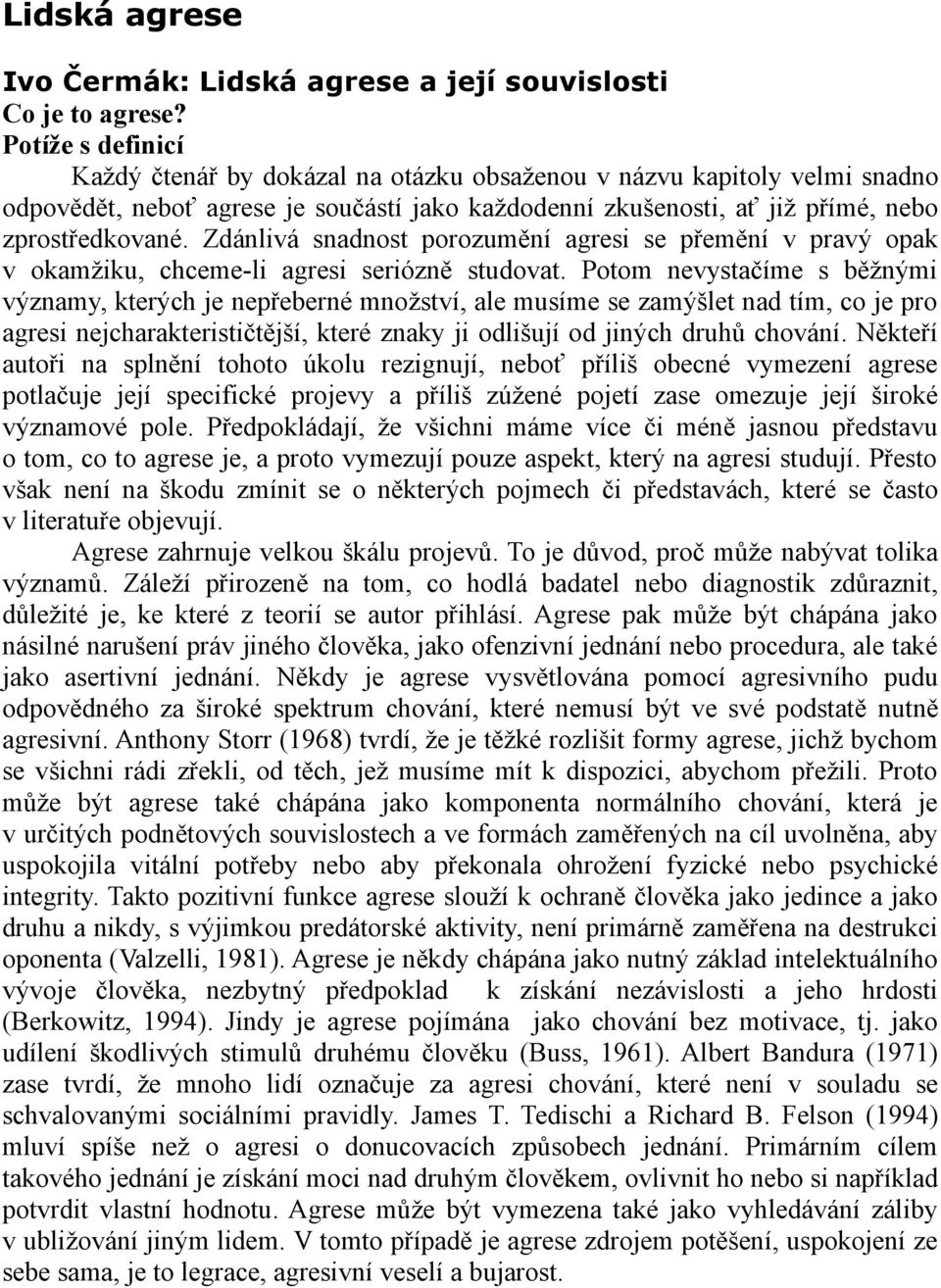 Lidská agrese

Ivo Čermák: Lidská agrese a její souvislosti
Co je to agrese?
Potíže s definicí

Každý čtenář by dokázal na otázku obsaženou v názvu kapitoly velmi snadno odpovědět, neboť agrese je součástí jako každodenní zkušenosti, ať již přímé, nebo zprostředkované. Zdánlivá snadnost porozumění agresi se přemění v pravý opak v okamžiku, chceme-li agresi seriózně studovat. Potom nevystačíme s běžnými významy, kterých je nepřeberné množství, ale musíme se zamýšlet nad tím, co je pro agresi nejcharakterističtější, které znaky ji odlišují od jiných druhů chování. Někteří autoři na splnění tohoto úkolu rezignují, neboť příliš obecné vymezení agrese potlačuje její specifické projevy a příliš zúžené pojetí zase omezuje její široké významové pole. Předpokládají, že všichni máme více či méně jasnou představu o tom, co to agrese je, a proto vymezují pouze aspekt, který na agresi studují. Přesto však není na škodu zmínit se o některých pojmech či představách, které se často v literatuře objevují.

Agrese zahrnuje velkou škálu projevů. To je důvod, proč může nabývat tolika významů. Záleží přirozeně na tom, co hodlá badatel nebo diagnostik zdůraznit, důležité je, ke které z teorií se autor přihlásí. Agrese pak může být chápána jako násilné narušení práv jiného člověka, jako ofenzivní jednání nebo procedura, ale také jako asertivní jednání. Někdy je agrese vysvětlována pomocí agresivního pudu odpovědného za široké spektrum chování, které nemusí být ve své podstatě nutně agresivní. Anthony Storr (1968) tvrdí, že je těžké rozlišit formy agrese, jichž bychom se všichni rádi zřekli, od těch, jež musíme mít k dispozici, abychom přežili. Proto může být agrese také chápána jako komponenta normálního chování, která je v určitých podnětových souvislostech a ve formách zaměřených na cíl uvolněna, aby uspokojila vitální potřeby nebo aby překonala ohrožení fyzické nebo psychické integrity. Takto pozitivní funkce agrese slouží k ochraně člověka jako jedince a jako druhu a nikdy, s výjimkou predátorské aktivity, není primárně zaměřena na destrukci oponenta (Valzelli, 1981). Agrese je někdy chápána jako nutný základ intelektuálního vývoje člověka, nezbytný předpoklad k získání nezávislosti a jeho hrdosti (Berkowitz, 1994). Jindy je agrese pojímána jako chování bez motivace, tj. jako udílení škodlivých stimulů druhému člověku (Buss, 1961). Albert Bandura (1971) zase tvrdí, že mnoho lidí označuje za agresi chování, které není v souladu se schvalovanými sociálními pravidly. James T. Tedischi a Richard B. Felson (1994) mluví spíše než o agresi o donucovacích způsobech jednání. Primárním cílem takového jednání je získání moci nad druhým člověkem, ovlivnit ho nebo si například potvrdit vlastní hodnotu. Agrese může být vymezena také jako vyhledávání záliby v ubližování jiným lidem. V tomto případě je agrese zdrojem potěšení, uspokojení ze sebe sama, je to legrace, agresivní veselí a bujarost.